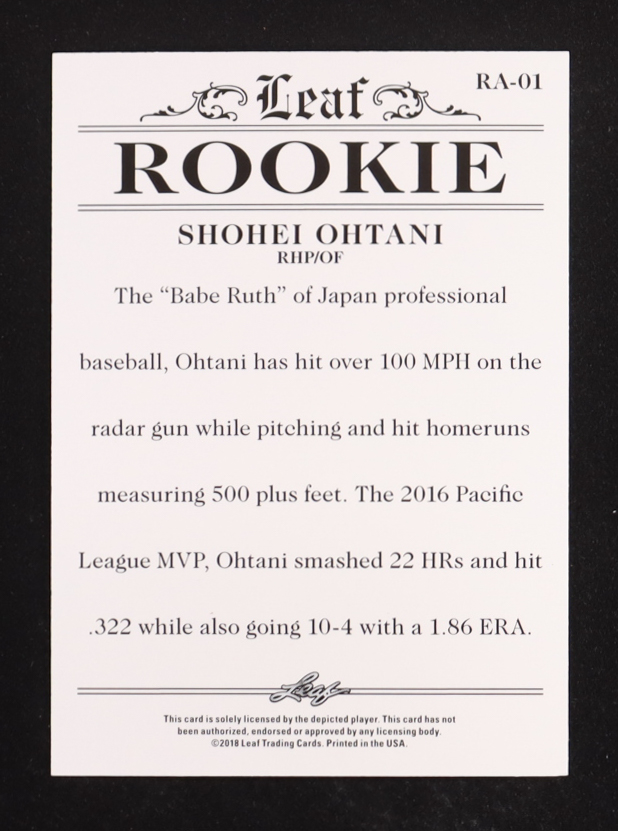 RA-01

Leaf

ROOKIE

SHOHEI OHTANI
RHP/OF

The "Babe Ruth" of Japan professional baseball, Ohtani has hit over 100 MPH on the radar gun while pitching and hit homeruns measuring 500 plus feet. The 2016 Pacific League MVP, Ohtani smashed 22 HRs and hit .322 while also going 10-4 with a 1.86 ERA.

Leaf

This card is solely licensed by the depicted player. This card has not been authorized, endorsed or approved by any licensing body. ©2018 Leaf Trading Cards. Printed in the USA.